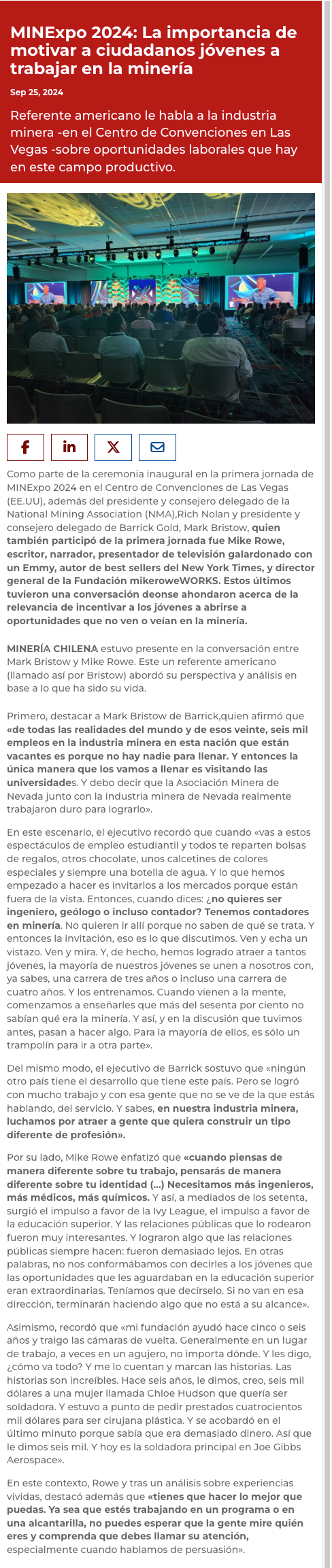 MINExpo 2024: La importancia de motivar a ciudadanos jóvenes a trabajar en la minería

Sep 25, 2024

Referente americano le habla a la industria minera -en el Centro de Convenciones en Las Vegas -sobre oportunidades laborales que hay en este campo productivo.

Como parte de la ceremonia inaugural en la primera jornada de MINExpo 2024 en el Centro de Convenciones de Las Vegas (EE.UU), además del presidente y consejero delegado de la National Mining Association (NMA),Rich Nolan y presidente y consejero delegado de Barrick Gold, Mark Bristow, quien también participó de la primera jornada fue Mike Rowe, escritor, narrador, presentador de televisión galardonado con un Emmy, autor de best sellers del New York Times, y director general de la Fundación mikeroweWORKS. Estos últimos tuvieron una conversación deonse ahondaron acerca de la relevancia de incentivar a los jóvenes a abrirse a oportunidades que no ven o veían en la minería.

MINERÍA CHILENA estuvo presente en la conversación entre Mark Bristow y Mike Rowe. Este un referente americano (llamado así por Bristow) abordó su perspectiva y análisis en base a lo que ha sido su vida.

Primero, destacar a Mark Bristow de Barrick,quien afirmó que «de todas las realidades del mundo y de esos veinte, seis mil empleos en la industria minera en esta nación que están vacantes es porque no hay nadie para llenar. Y entonces la única manera que los vamos a llenar es visitando las universidades. Y debo decir que la Asociación Minera de Nevada junto con la industria minera de Nevada realmente trabajaron duro para lograrlo».

En este escenario, el ejecutivo recordó que cuando «vas a estos espectáculos de empleo estudiantil y todos te reparten bolsas de regalos, otros chocolate, unos calcetines de colores especiales y siempre una botella de agua. Y lo que hemos empezado a hacer es invitarlos a los mercados porque están fuera de la vista. Entonces, cuando dices: ¿no quieres ser ingeniero, geólogo o incluso contador? Tenemos contadores en minería. No quieren ir allí porque no saben de qué se trata. Y entonces la invitación, eso es lo que discutimos. Ven y echa un vistazo. Ven y mira. Y, de hecho, hemos logrado atraer a tantos jóvenes, la mayoría de nuestros jóvenes se unen a nosotros con, ya sabes, una carrera de tres años o incluso una carrera de cuatro años. Y los entrenamos. Cuando vienen a la mente, comenzamos a enseñarles que más del sesenta por ciento no sabían qué era la minería. Y así, y en la discusión que tuvimos antes, pasan a hacer algo. Para la mayoría de ellos, es sólo un trampolín para ir a otra parte».

Del mismo modo, el ejecutivo de Barrick sostuvo que «ningún otro país tiene el desarrollo que tiene este país. Pero se logró con mucho trabajo y con esa gente que no se ve de la que estás hablando, del servicio. Y sabes, en nuestra industria minera, luchamos por atraer a gente que quiera construir un tipo diferente de profesión».

Por su lado, Mike Rowe enfatizó que «cuando piensas de manera diferente sobre tu trabajo, pensarás de manera diferente sobre tu identidad (...) Necesitamos más ingenieros, más médicos, más químicos. Y así, a mediados de los setenta, surgió el impulso a favor de la Ivy League, el impulso a favor de la educación superior. Y las relaciones públicas que lo rodearon fueron muy interesantes. Y lograron algo que las relaciones públicas siempre hacen: fueron demasiado lejos. En otras palabras, no nos conformábamos con decirles a los jóvenes que las oportunidades que les aguardaban en la educación superior eran extraordinarias. Teníamos que decírselo. Si no van en esa dirección, terminarán haciendo algo que no está a su alcance».

Asimismo, recordó que «mi fundación ayudó hace cinco o seis años y traigo las cámaras de vuelta. Generalmente en un lugar de trabajo, a veces en un agujero, no importa dónde. Y les digo, ¿cómo va todo? Y me lo cuentan y marcan las historias. Las historias son increíbles. Hace seis años, le dimos, creo, seis mil dólares a una mujer llamada Chloe Hudson que quería ser soldadora. Y estuvo a punto de pedir prestados cuatrocientos mil dólares para ser cirujana plástica. Y se acobardó en el último minuto porque sabía que era demasiado dinero. Así que le dimos seis mil. Y hoy es la soldadora principal en Joe Gibbs Aerospace».

En este contexto, Rowe y tras un análisis sobre experiencias vividas, destacó además que «tienes que hacer lo mejor que puedas. Ya sea que estés trabajando en un programa o en una alcantarilla, no puedes esperar que la gente mire quién eres y comprenda que debes llamar su atención, especialmente cuando hablamos de persuasión».